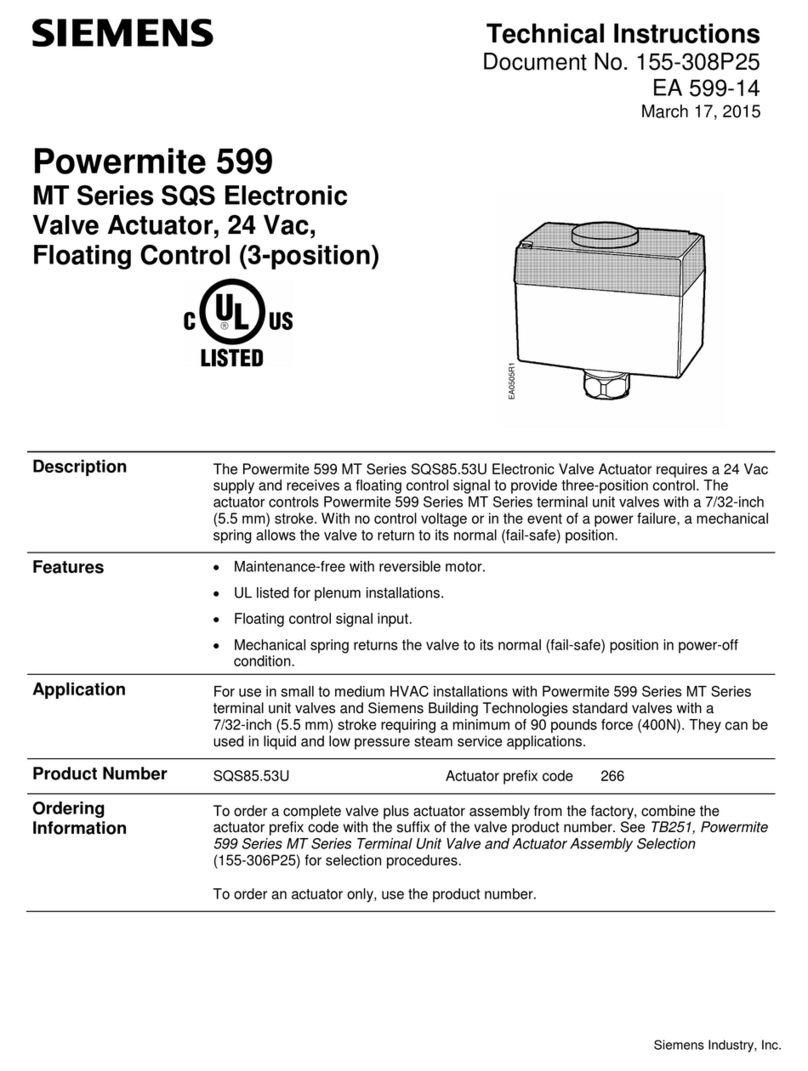 SIEMENS

Technical Instructions
Document No. 155-308P25
EA 599-14
March 17, 2015

Powermite 599
MT Series SQS Electronic Valve Actuator, 24 Vac, Floating Control (3-position)

C UL US
LISTED

EA0505R1

Description

The Powermite 599 MT Series SQS85.53U Electronic Valve Actuator requires a 24 Vac supply and receives a floating control signal to provide three-position control. The actuator controls Powermite 599 Series MT Series terminal unit valves with a 7/32-inch (5.5 mm) stroke. With no control voltage or in the event of a power failure, a mechanical spring allows the valve to return to its normal (fail-safe) position.

Features

• Maintenance-free with reversible motor.
• UL listed for plenum installations.
• Floating control signal input.
• Mechanical spring returns the valve to its normal (fail-safe) position in power-off condition.

Application

For use in small to medium HVAC installations with Powermite 599 Series MT Series terminal unit valves and Siemens Building Technologies standard valves with a 7/32-inch (5.5 mm) stroke requiring a minimum of 90 pounds force (400N). They can be used in liquid and low pressure steam service applications.

Product Number

SQS85.53U Actuator prefix code 266

Ordering Information

To order a complete valve plus actuator assembly from the factory, combine the actuator prefix code with the suffix of the valve product number. See TB251, Powermite 599 Series MT Series Terminal Unit Valve and Actuator Assembly Selection (155-306P25) for selection procedures.

To order an actuator only, use the product number.

Siemens Industry, Inc.